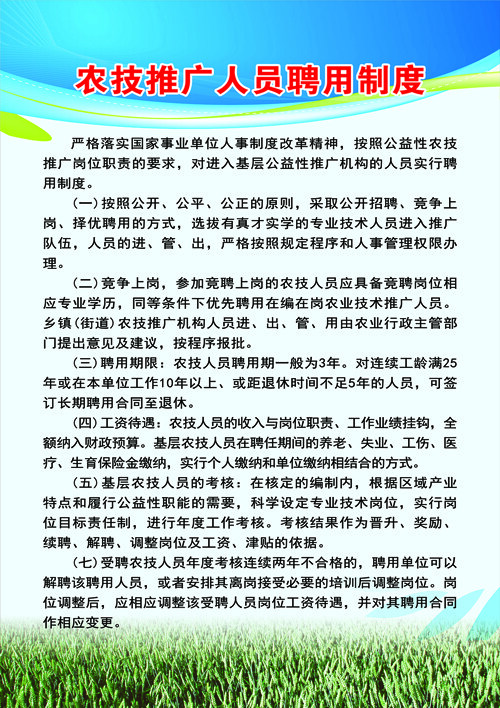 农技推广人员聘用制度

严格落实国家事业单位人事制度改革精神，按照公益性农技推广岗位职责的要求，对进入基层公益性推广机构的人员实行聘用制度。

(一)按照公开、公平、公正的原则，采取公开招聘、竞争上岗、择优聘用的方式，选拔有真才实学的专业技术人员进入推广队伍，人员的进、管、出，严格按照规定程序和人事管理权限办理。

(二)竞争上岗，参加竞聘上岗的农技人员应具备竞聘岗位相应专业学历，同等条件下优先聘用在编在岗农业技术推广人员。乡镇（街道）农技推广机构人员进、出、管、用由农业行政主管部门提出意见及建议，按程序报批。

(三)聘用期限：农技人员聘用期一般为3年。对连续工龄满25年或在本单位工作10年以上、或距退休时间不足5年的人员，可签订长期聘用合同至退休。

(四)工资待遇：农技人员的收入与岗位职责、工作业绩挂钩，全额纳入财政预算。基层农技人员在聘任期间的养老、失业、工伤、医疗、生育保险金缴纳，实行个人缴纳和单位缴纳相结合的方式。

(五)基层农技人员的考核：在核定的编制内，根据区域产业特点和履行公益性职能的需要，科学设定专业技术岗位，实行岗位目标责任制，进行年度工作考核。考核结果作为晋升、奖励、续聘、解聘、调整岗位及工资、津贴的依据。

(七)受聘农技人员年度考核连续两年不合格的，聘用单位可以解聘该聘用人员，或者安排其离岗接受必要的培训后调整岗位。岗位调整后，应相应调整该受聘人员岗位工资待遇，并对其聘用合同作相应变更。